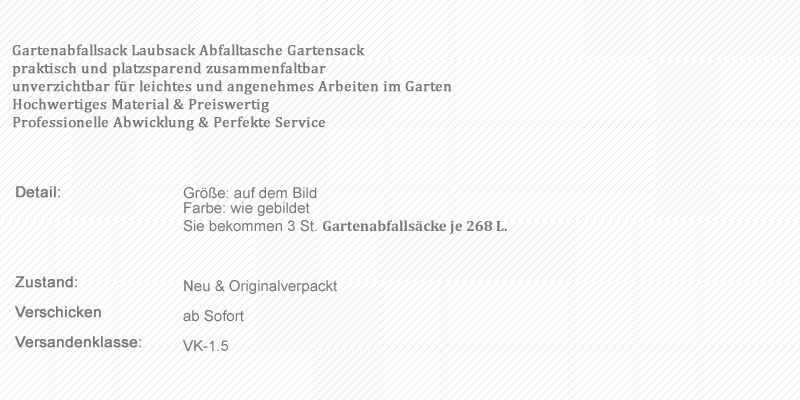 Gartenabfallsack Laubsack Abfalltasche Gartensack
praktisch und platzsparend zusammenfaltbar
unverzichtbar für leichtes und angenehmes Arbeiten im Garten
Hochwertiges Material & Preiswertig
Professionelle Abwicklung & Perfekte Service

Detail:
Größe: auf dem Bild
Farbe: wie gebildet
Sie bekommen 3 St. Gartenabfallsäcke je 268 L.

Zustand:
Neu & Originalverpackt

Verschicken
ab Sofort

Versandenklasse:
VK-1.5